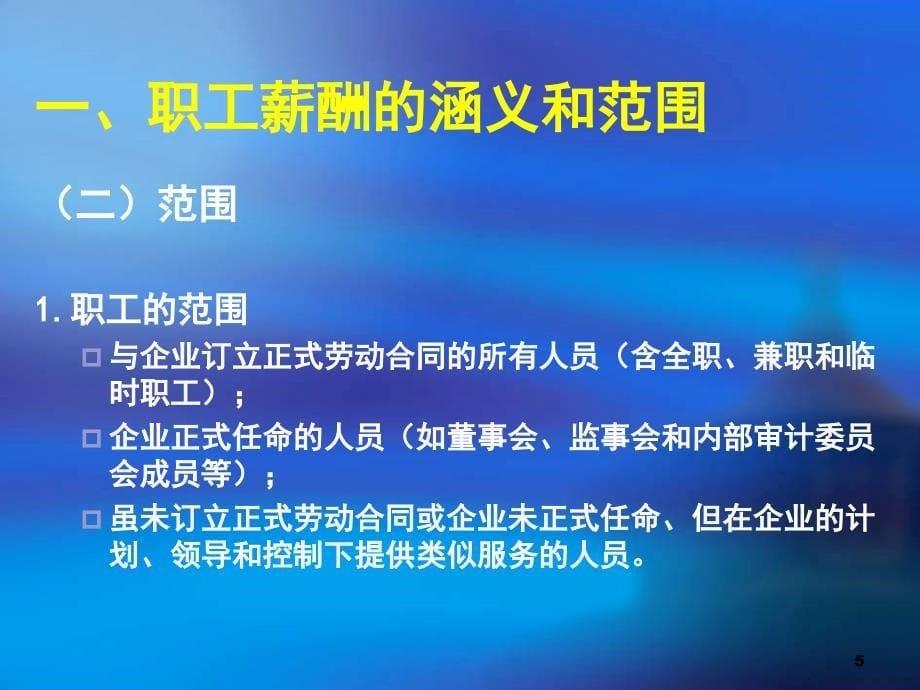 一、职工薪酬的涵义和范围

（二）范围

1. 职工的范围

□ 与企业订立正式劳动合同的所有人员（含全职、兼职和临时职工）；

□ 企业正式任命的人员（如董事会、监事会和内部审计委员会成员等）；

□ 虽未订立正式劳动合同或企业未正式任命、但在企业的计划、领导和控制下提供类似服务的人员。

5